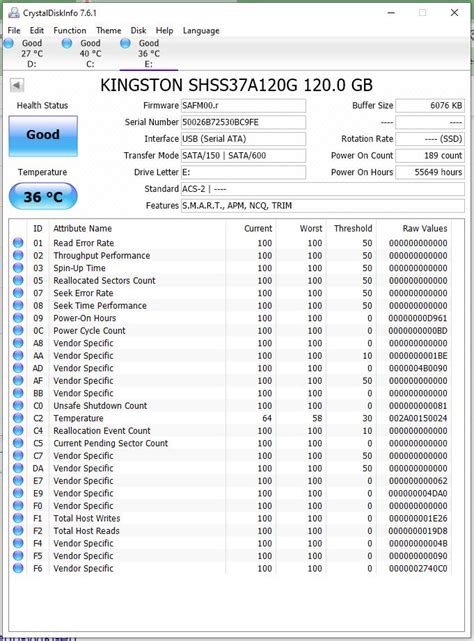 CrystalDiskInfo 7.6.1

File Edit Function Theme Disk Help Language

Good 27 °C D:
Good 40 °C C:
Good 36 °C E:

KINGSTON SHSS37A120G 120.0 GB

Health Status
Good
Temperature
36 °C

Firmware SAFM00.r
Serial Number 50026B72530BC9FE
Interface USB (Serial ATA)
Transfer Mode SATA/150 | SATA/600
Drive Letter E:
Standard ACS-2 | ----
Features S.M.A.R.T., APM, NCQ, TRIM

Buffer Size 6076 KB
---- ----
Rotation Rate ---- (SSD)
Power On Count 189 count
Power On Hours 55649 hours

| ID | Attribute Name | Current | Worst | Threshold | Raw Values |
|---|---|---|---|---|---|
| 01 | Read Error Rate | 100 | 100 | 50 | 000000000000 |
| 02 | Throughput Performance | 100 | 100 | 50 | 000000000000 |
| 03 | Spin-Up Time | 100 | 100 | 50 | 000000000000 |
| 05 | Reallocated Sectors Count | 100 | 100 | 50 | 000000000000 |
| 07 | Seek Error Rate | 100 | 100 | 50 | 000000000000 |
| 08 | Seek Time Performance | 100 | 100 | 50 | 000000000000 |
| 09 | Power-On Hours | 100 | 100 | 0 | 00000000D961 |
| 0C | Power Cycle Count | 100 | 100 | 0 | 0000000000BD |
| A8 | Vendor Specific | 100 | 100 | 0 | 000000000000 |
| AA | Vendor Specific | 100 | 100 | 10 | 0000000001BE |
| AD | Vendor Specific | 100 | 100 | 0 | 0000004B0090 |
| AF | Vendor Specific | 100 | 100 | 50 | 000000000000 |
| BB | Vendor Specific | 100 | 100 | 0 | 000000000000 |
| C0 | Unsafe Shutdown Count | 100 | 100 | 0 | 000000000081 |
| C2 | Temperature | 64 | 58 | 30 | 002A00150024 |
| C4 | Reallocation Event Count | 100 | 100 | 10 | 000000000000 |
| C5 | Current Pending Sector Count | 100 | 100 | 0 | 000000000000 |
| C7 | Vendor Specific | 100 | 100 | 50 | 000000000000 |
| DA | Vendor Specific | 100 | 100 | 50 | 000000000000 |
| E7 | Vendor Specific | 100 | 100 | 0 | 000000000062 |
| E9 | Vendor Specific | 100 | 100 | 0 | 000000004DA0 |
| F0 | Vendor Specific | 100 | 100 | 0 | 000000000000 |
| F1 | Total Host Writes | 100 | 100 | 0 | 000000001E26 |
| F2 | Total Host Reads | 100 | 100 | 0 | 0000000019D8 |
| F4 | Vendor Specific | 100 | 100 | 0 | 00000000004B |
| F5 | Vendor Specific | 100 | 100 | 0 | 000000000090 |
| F6 | Vendor Specific | 100 | 100 | 0 | 0000002740C0 |